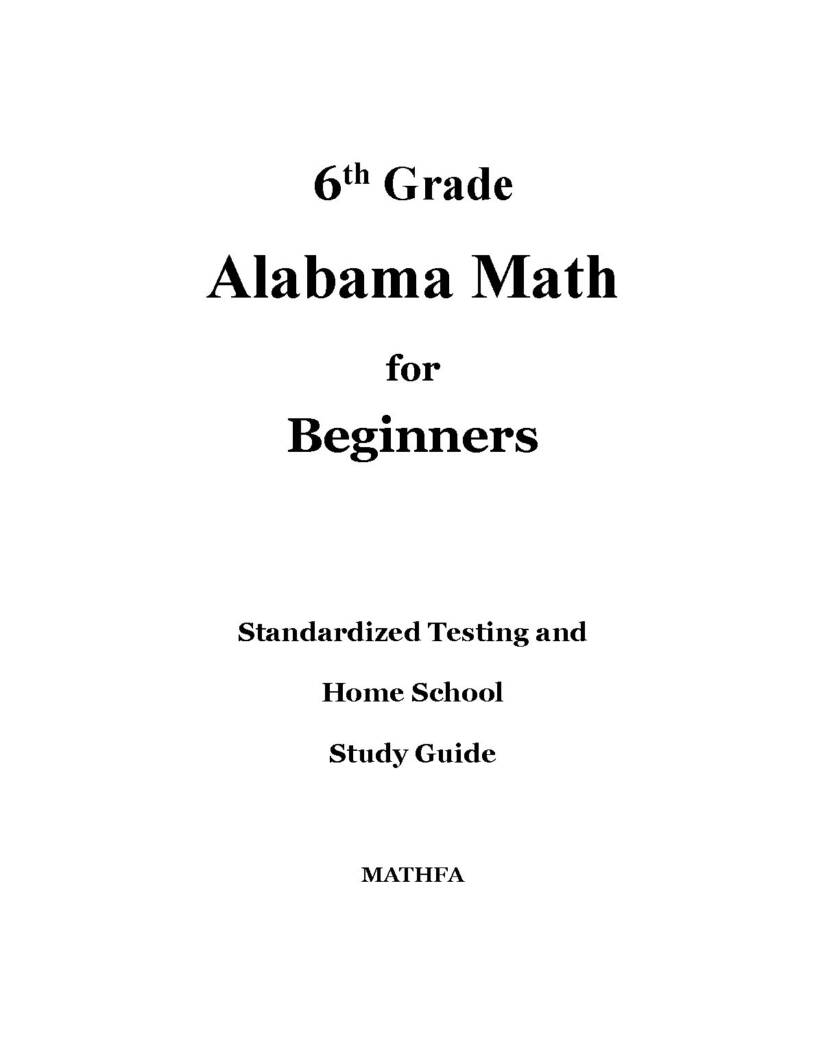 6th Grade

Alabama Math

for

Beginners

Standardized Testing and

Home School

Study Guide

MATHFA